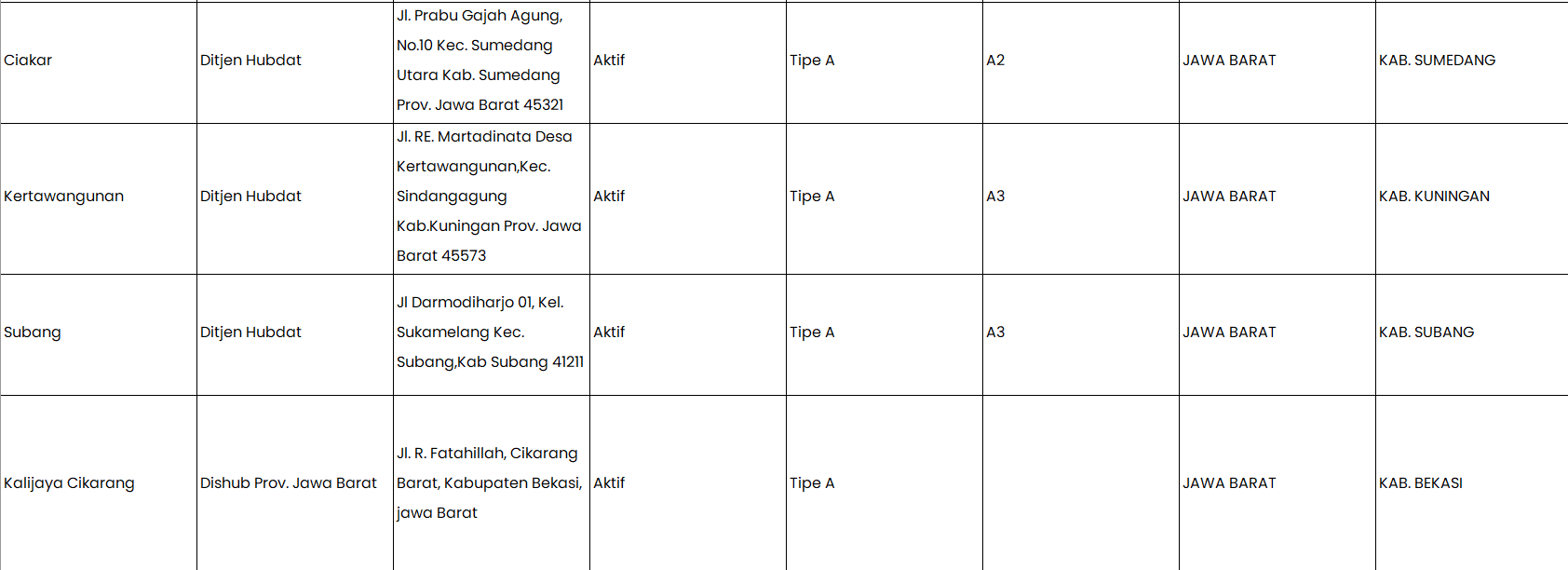 | | | | | | | | |
|---|---|---|---|---|---|---|---|
| Ciakar | Ditjen Hubdat | Jl. Prabu Gajah Agung, No.10 Kec. Sumedang Utara Kab. Sumedang Prov. Jawa Barat 45321 | Aktif | Tipe A | A2 | JAWA BARAT | KAB. SUMEDANG |
| Kertawangunan | Ditjen Hubdat | Jl. RE. Martadinata Desa Kertawangunan,Kec. Sindangagung Kab.Kuningan Prov. Jawa Barat 45573 | Aktif | Tipe A | A3 | JAWA BARAT | KAB. KUNINGAN |
| Subang | Ditjen Hubdat | Jl Darmodiharjo 01, Kel. Sukamelang Kec. Subang,Kab Subang 41211 | Aktif | Tipe A | A3 | JAWA BARAT | KAB. SUBANG |
| Kalijaya Cikarang | Dishub Prov. Jawa Barat | Jl. R. Fatahillah, Cikarang Barat, Kabupaten Bekasi, jawa Barat | Aktif | Tipe A | | JAWA BARAT | KAB. BEKASI |